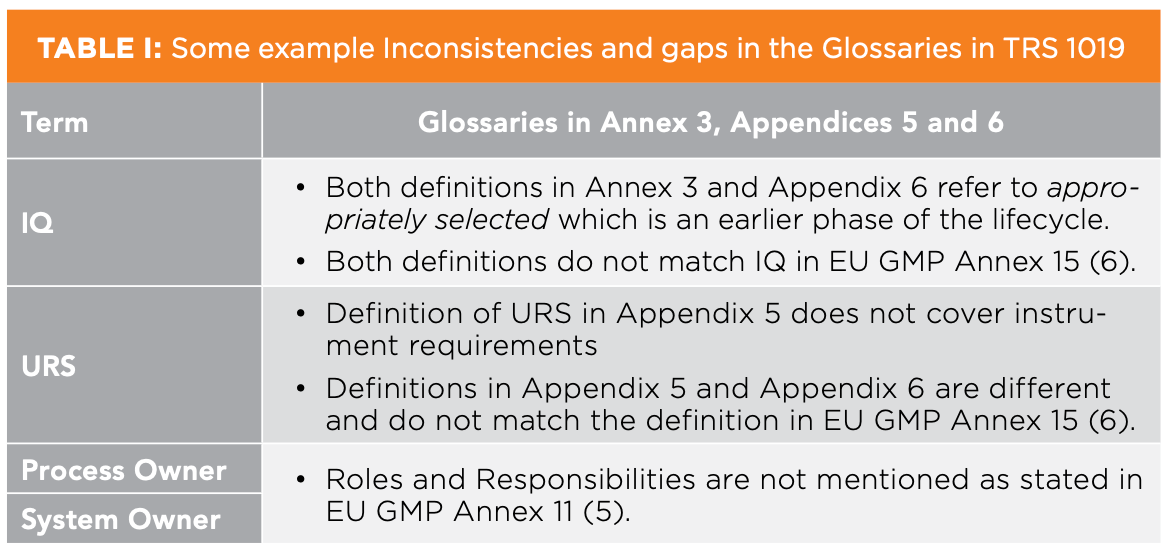 TABLE I: Some example Inconsistencies and gaps in the Glossaries in TRS 1019

| Term | Glossaries in Annex 3, Appendices 5 and 6 |
|---|---|
| IQ | • Both definitions in Annex 3 and Appendix 6 refer to appropriately selected which is an earlier phase of the lifecycle. • Both definitions do not match IQ in EU GMP Annex 15 (6). |
| URS | • Definition of URS in Appendix 5 does not cover instrument requirements • Definitions in Appendix 5 and Appendix 6 are different and do not match the definition in EU GMP Annex 15 (6). |
| Process Owner | • Roles and Responsibilities are not mentioned as stated in EU GMP Annex 11 (5). |
| System Owner | |